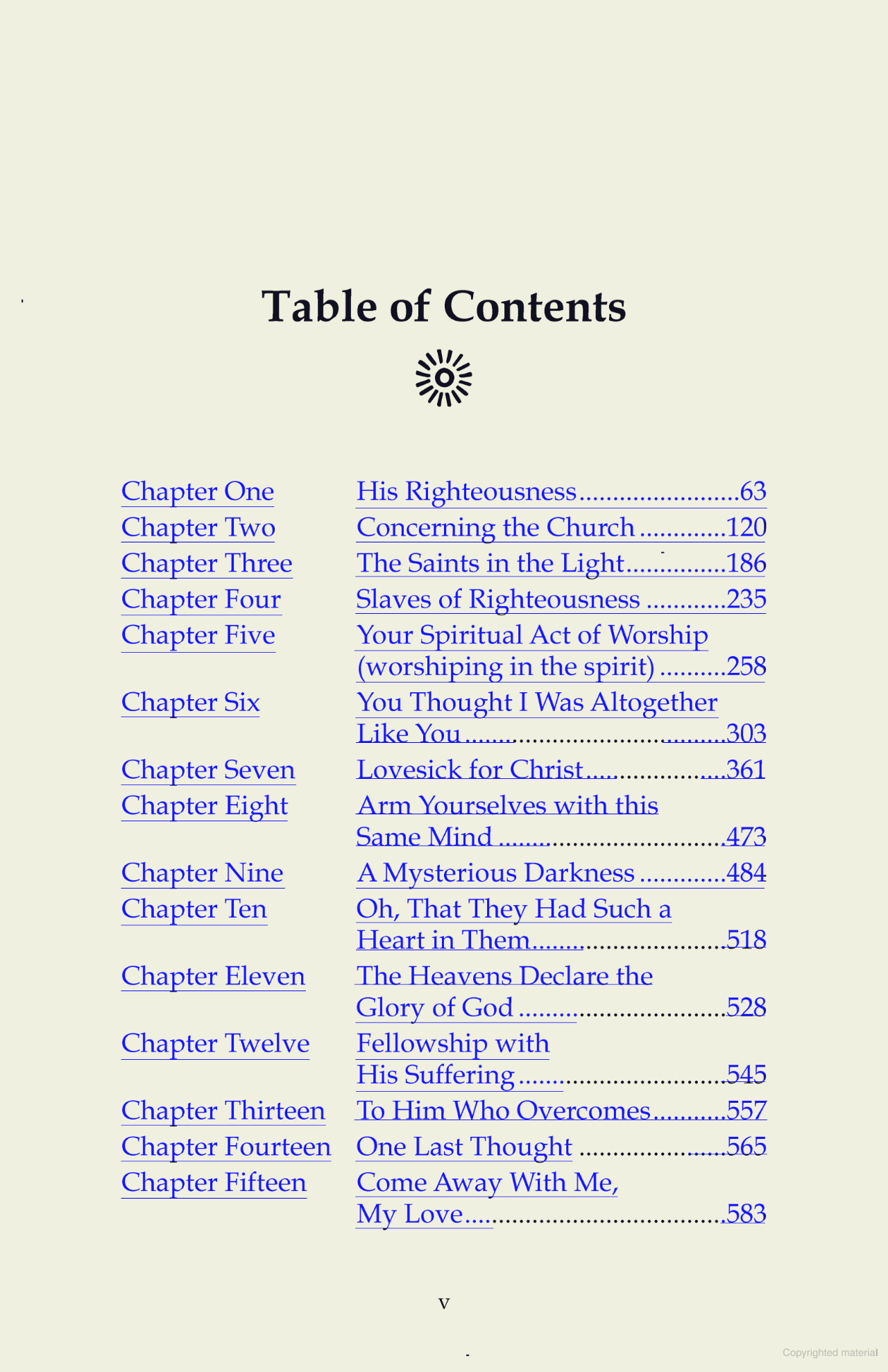 Table of Contents

Chapter One His Righteousness 63
Chapter Two Concerning the Church 120
Chapter Three The Saints in the Light 186
Chapter Four Slaves of Righteousness 235
Chapter Five Your Spiritual Act of Worship (worshiping in the spirit) 258
Chapter Six You Thought I Was Altogether Like You 303
Chapter Seven Lovesick for Christ 361
Chapter Eight Arm Yourselves with this Same Mind 473
Chapter Nine A Mysterious Darkness 484
Chapter Ten Oh, That They Had Such a Heart in Them 518
Chapter Eleven The Heavens Declare the Glory of God 528
Chapter Twelve Fellowship with His Suffering 545
Chapter Thirteen To Him Who Overcomes 557
Chapter Fourteen One Last Thought 565
Chapter Fifteen Come Away With Me, My Love 583

v

Copyrighted material